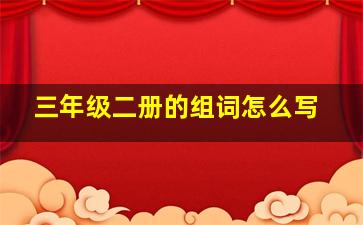 三年级二册的组词怎么写